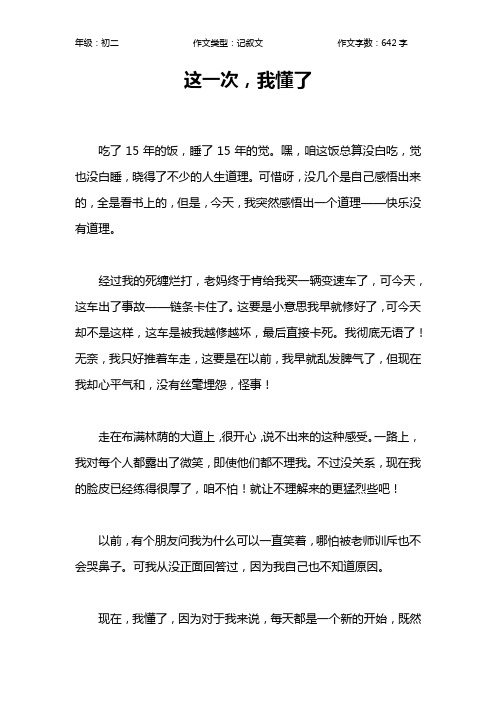 年级：初二　作文类型：记叙文　作文字数：642 字

这一次，我懂了

吃了 15 年的饭，睡了 15 年的觉。嘿，咱这饭总算没白吃，觉也没白睡，晓得了不少的人生道理。可惜呀，没几个是自己感悟出来的，全是看书上的，但是，今天，我突然感悟出一个道理——快乐没有道理。

经过我的死缠烂打，老妈终于肯给我买一辆变速车了，可今天，这车出了事故——链条卡住了。这要是小意思我早就修好了，可今天却不是这样，这车是被我越修越坏，最后直接卡死。我彻底无语了！无奈，我只好推着车走，这要是在以前，我早就乱发脾气了，但现在我却心平气和，没有丝毫埋怨，怪事！

走在布满林荫的大道上，很开心，说不出来的这种感受。一路上，我对每个人都露出了微笑，即使他们都不理我。不过没关系，现在我的脸皮已经练得很厚了，咱不怕！就让不理解来的更猛烈些吧！

以前，有个朋友问我为什么可以一直笑着，哪怕被老师训斥也不会哭鼻子。可我从没正面回答过，因为我自己也不知道原因。

现在，我懂了，因为对于我来说，每天都是一个新的开始，既然